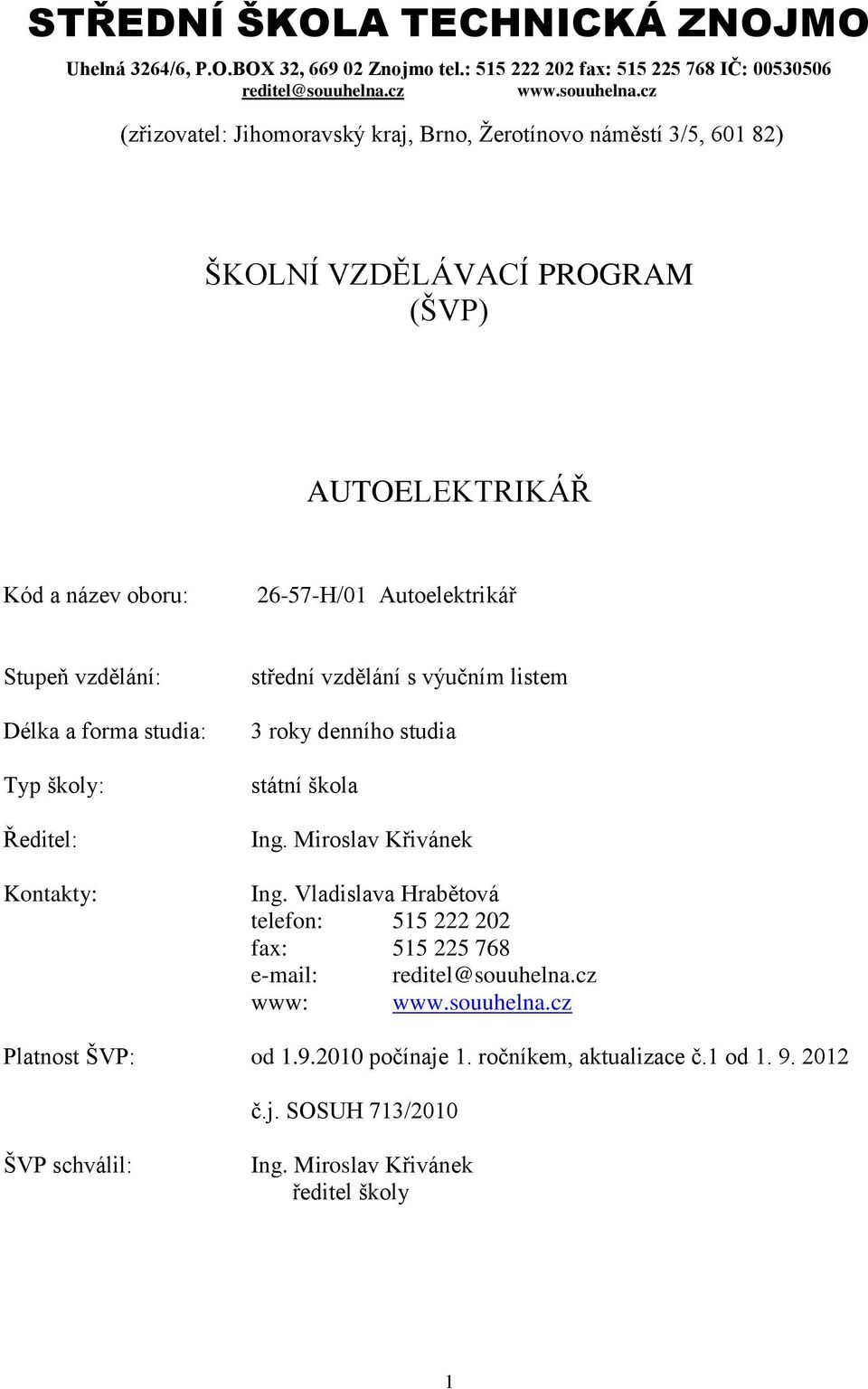 STŘEDNÍ ŠKOLA TECHNICKÁ ZNOJMO

Uhelná 3264/6, P.O.BOX 32, 669 02 Znojmo tel.: 515 222 202 fax: 515 225 768 IČ: 00530506
reditel@souuhelna.cz www.souuhelna.cz

(zřizovatel: Jihomoravský kraj, Brno, Žerotínovo náměstí 3/5, 601 82)

ŠKOLNÍ VZDĚLÁVACÍ PROGRAM
(ŠVP)

AUTOELEKTRIKÁŘ

Kód a název oboru: 26-57-H/01 Autoelektrikář

Stupeň vzdělání: střední vzdělání s výučním listem

Délka a forma studia: 3 roky denního studia

Typ školy: státní škola

Ředitel: Ing. Miroslav Křivánek

Kontakty: Ing. Vladislava Hrabětová
telefon: 515 222 202
fax: 515 225 768
e-mail: reditel@souuhelna.cz
www: www.souuhelna.cz

Platnost ŠVP: od 1.9.2010 počínaje 1. ročníkem, aktualizace č.1 od 1. 9. 2012

č.j. SOSUH 713/2010

ŠVP schválil: Ing. Miroslav Křivánek
ředitel školy

1